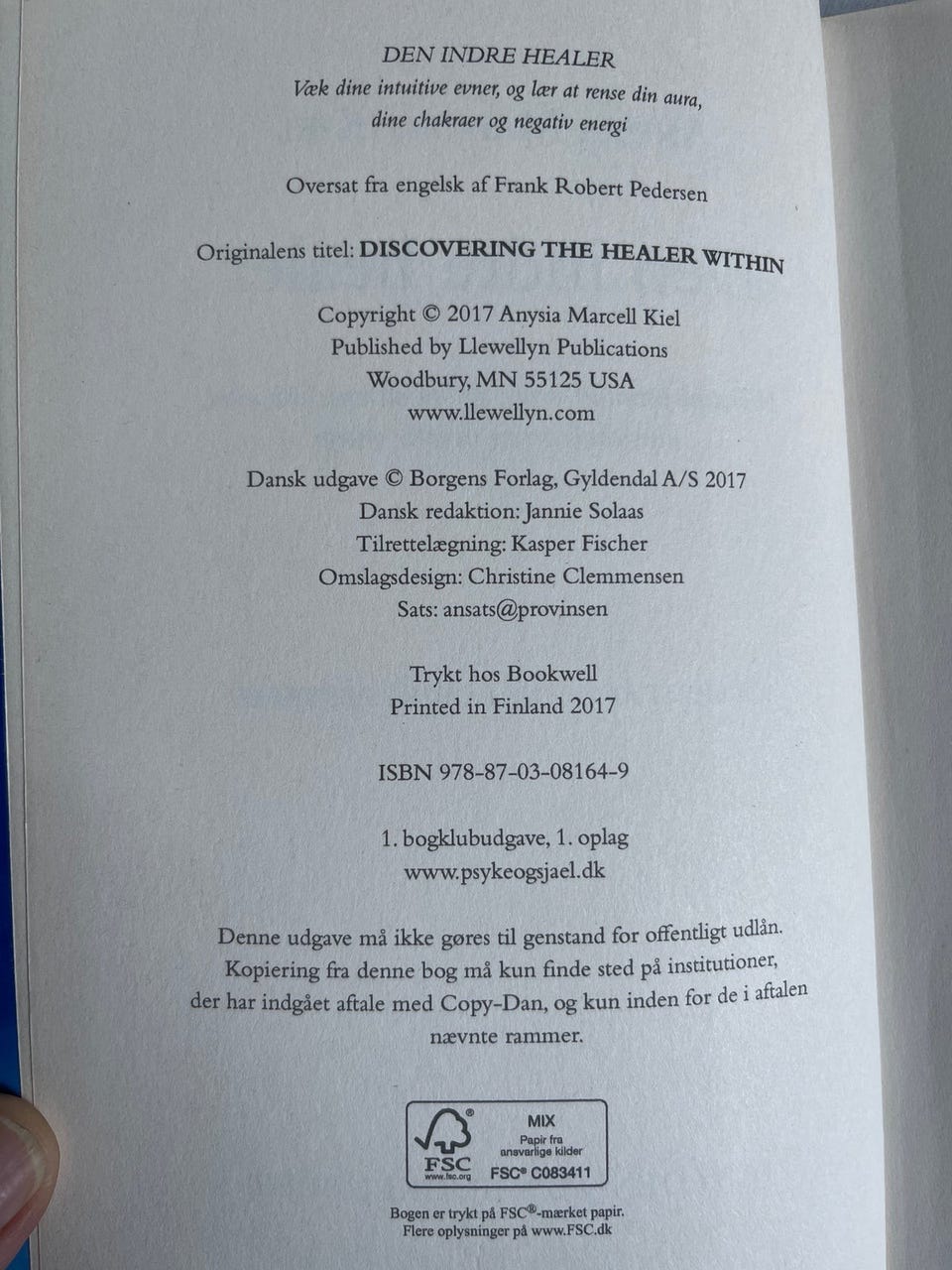 DEN INDRE HEALER
Væk dine intuitive evner, og lær at rense din aura,
dine chakraer og negativ energi

Oversat fra engelsk af Frank Robert Pedersen

Originalens titel: DISCOVERING THE HEALER WITHIN

Copyright © 2017 Anysia Marcell Kiel
Published by Llewellyn Publications
Woodbury, MN 55125 USA
www.llewellyn.com

Dansk udgave © Borgens Forlag, Gyldendal A/S 2017
Dansk redaktion: Jannie Solaas
Tilrettelægning: Kasper Fischer
Omslagsdesign: Christine Clemmensen
Sats: ansats@provinsen

Trykt hos Bookwell
Printed in Finland 2017

ISBN 978-87-03-08164-9

1. bogklubudgave, 1. oplag
www.psykeogsjael.dk

Denne udgave må ikke gøres til genstand for offentligt udlån. Kopiering fra denne bog må kun finde sted på institutioner, der har indgået aftale med Copy-Dan, og kun inden for de i aftalen nævnte rammer.

FSC
www.fsc.org
MIX
Papir fra ansvarlige kilder
FSC® C083411

Bogen er trykt på FSC®-mærket papir.
Flere oplysninger på www.FSC.dk